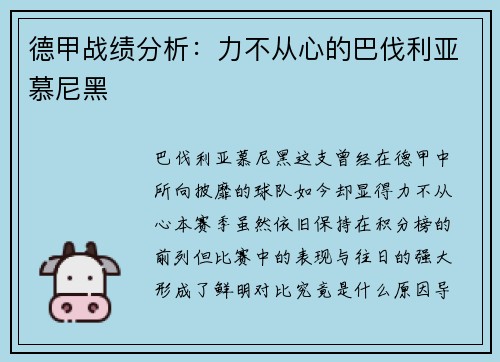 德甲战绩分析：力不从心的巴伐利亚慕尼黑

巴伐利亚慕尼黑这支曾经在德甲中所向披靡的球队如今却显得力不从心本赛季虽然依旧保持在积分榜的前列但比赛中的表现与往日的强大形成了鲜明对比究竟是什么原因导